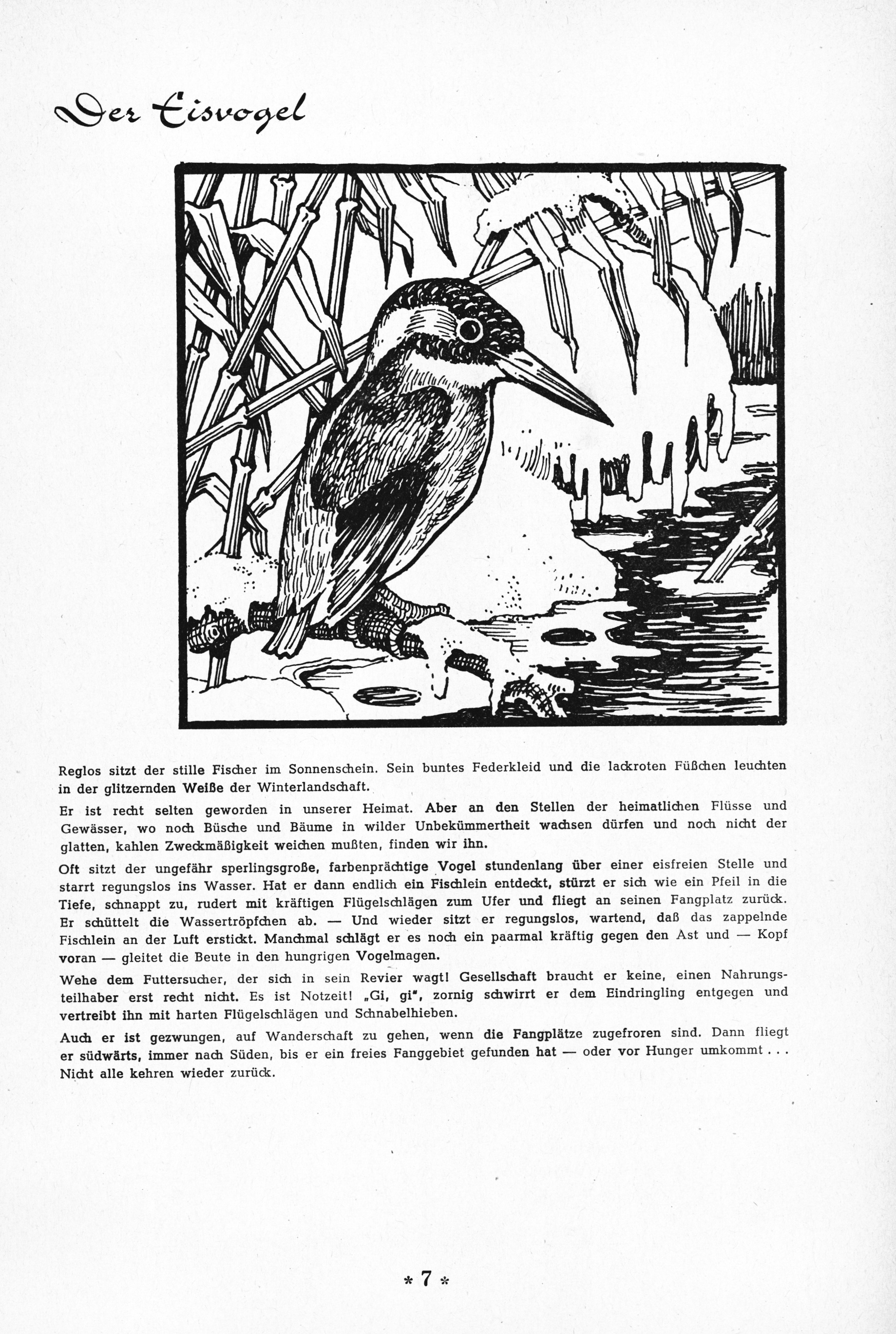 Der Eisvogel

Reglos sitzt der stille Fischer im Sonnenschein. Sein buntes Federkleid und die lackroten Füßchen leuchten in der glitzernden Weiße der Winterlandschaft.

Er ist recht selten geworden in unserer Heimat. Aber an den Stellen der heimatlichen Flüsse und Gewässer, wo noch Büsche und Bäume in wilder Unbekümmertheit wachsen dürfen und noch nicht der glatten, kahlen Zweckmäßigkeit weichen mußten, finden wir ihn.

Oft sitzt der ungefähr sperlingsgroße, farbenprächtige Vogel stundenlang über einer eisfreien Stelle und starrt regungslos ins Wasser. Hat er dann endlich ein Fischlein entdeckt, stürzt er sich wie ein Pfeil in die Tiefe, schnappt zu, rudert mit kräftigen Flügelschlägen zum Ufer und fliegt an seinen Fangplatz zurück. Er schüttelt die Wassertröpfchen ab. — Und wieder sitzt er regungslos, wartend, daß das zappelnde Fischlein an der Luft erstickt. Manchmal schlägt er es noch ein paarmal kräftig gegen den Ast und — Kopf voran — gleitet die Beute in den hungrigen Vogelmagen.

Wehe dem Futtersucher, der sich in sein Revier wagt! Gesellschaft braucht er keine, einen Nahrungsteilhaber erst recht nicht. Es ist Notzeit! „Gi, gi", zornig schwirrt er dem Eindringling entgegen und vertreibt ihn mit harten Flügelschlägen und Schnabelhieben.

Auch er ist gezwungen, auf Wanderschaft zu gehen, wenn die Fangplätze zugefroren sind. Dann fliegt er südwärts, immer nach Süden, bis er ein freies Fanggebiet gefunden hat — oder vor Hunger umkommt . . . Nicht alle kehren wieder zurück.

* 7 *